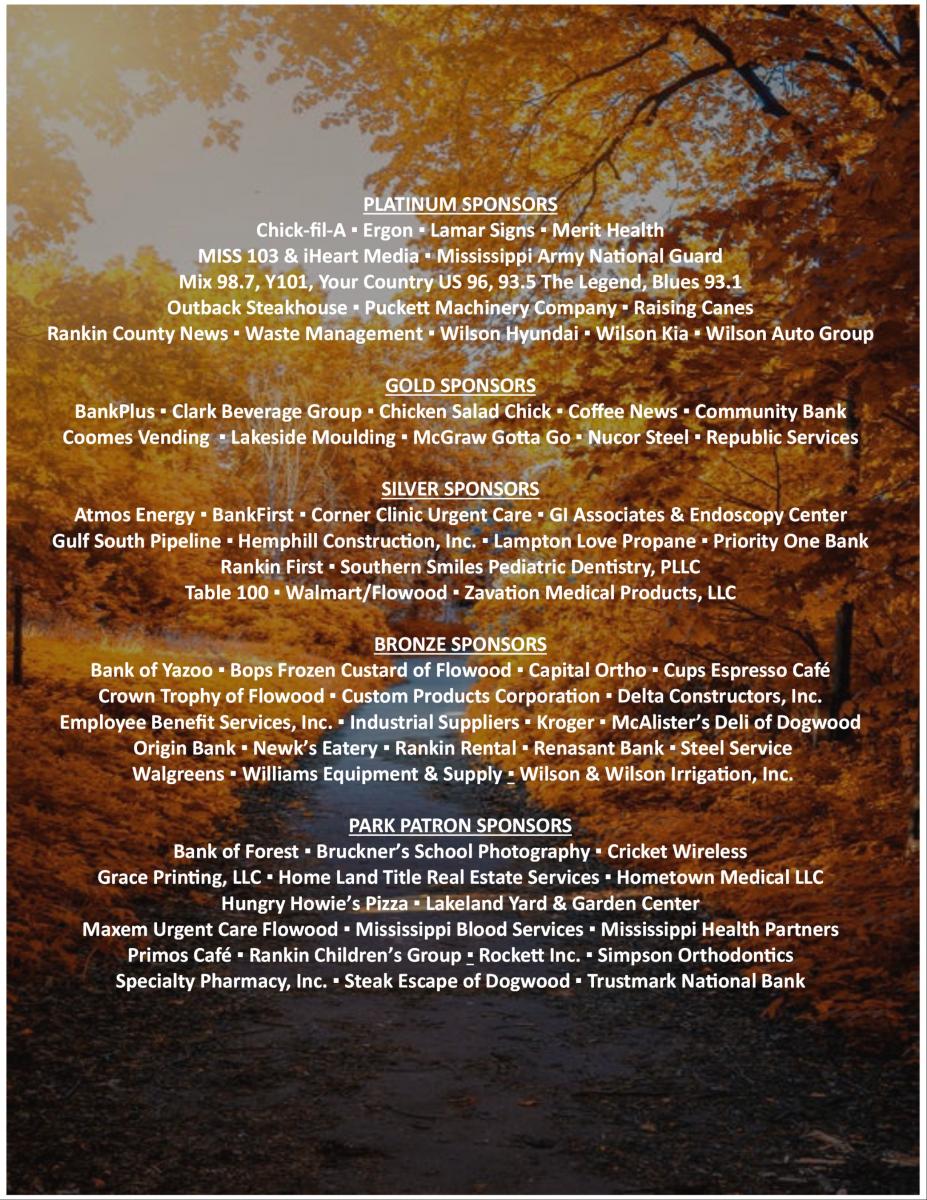 PLATINUM SPONSORS
Chick-fil-A ▪ Ergon ▪ Lamar Signs ▪ Merit Health
MISS 103 & iHeart Media ▪ Mississippi Army National Guard
Mix 98.7, Y101, Your Country US 96, 93.5 The Legend, Blues 93.1
Outback Steakhouse ▪ Puckett Machinery Company ▪ Raising Canes
Rankin County News ▪ Waste Management ▪ Wilson Hyundai ▪ Wilson Kia ▪ Wilson Auto Group

GOLD SPONSORS
BankPlus ▪ Clark Beverage Group ▪ Chicken Salad Chick ▪ Coffee News ▪ Community Bank
Coomes Vending ▪ Lakeside Moulding ▪ McGraw Gotta Go ▪ Nucor Steel ▪ Republic Services

SILVER SPONSORS
Atmos Energy ▪ BankFirst ▪ Corner Clinic Urgent Care ▪ GI Associates & Endoscopy Center
Gulf South Pipeline ▪ Hemphill Construction, Inc. ▪ Lampton Love Propane ▪ Priority One Bank
Rankin First ▪ Southern Smiles Pediatric Dentistry, PLLC
Table 100 ▪ Walmart/Flowood ▪ Zavation Medical Products, LLC

BRONZE SPONSORS
Bank of Yazoo ▪ Bops Frozen Custard of Flowood ▪ Capital Ortho ▪ Cups Espresso Café
Crown Trophy of Flowood ▪ Custom Products Corporation ▪ Delta Constructors, Inc.
Employee Benefit Services, Inc. ▪ Industrial Suppliers ▪ Kroger ▪ McAlister's Deli of Dogwood
Origin Bank ▪ Newk's Eatery ▪ Rankin Rental ▪ Renasant Bank ▪ Steel Service
Walgreens ▪ Williams Equipment & Supply ▪ Wilson & Wilson Irrigation, Inc.

PARK PATRON SPONSORS
Bank of Forest ▪ Bruckner's School Photography ▪ Cricket Wireless
Grace Printing, LLC ▪ Home Land Title Real Estate Services ▪ Hometown Medical LLC
Hungry Howie's Pizza ▪ Lakeland Yard & Garden Center
Maxem Urgent Care Flowood ▪ Mississippi Blood Services ▪ Mississippi Health Partners
Primos Café ▪ Rankin Children's Group ▪ Rockett Inc. ▪ Simpson Orthodontics
Specialty Pharmacy, Inc. ▪ Steak Escape of Dogwood ▪ Trustmark National Bank